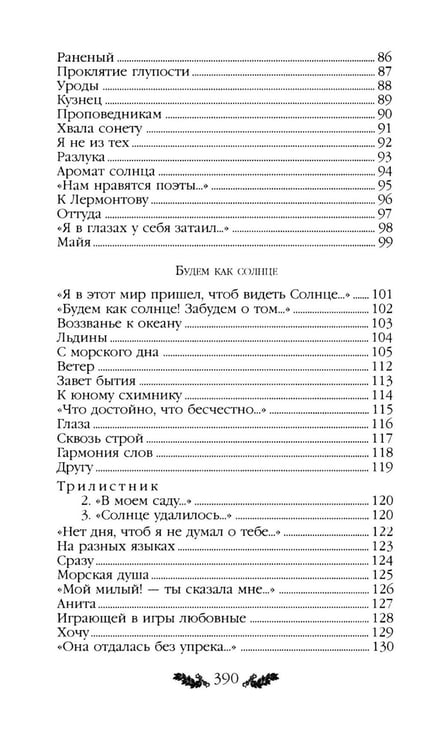 Раненый 86
Проклятие глупости 87
Уроды 88
Кузнец 89
Проповедникам 90
Хвала сонету 91
Я не из тех 92
Разлука 93
Аромат солнца 94
«Нам нравятся поэты...» 95
К Лермонтову 96
Оттуда 97
«Я в глазах у себя затаил...» 98
Майя 99

Будем как солнце

«Я в этот мир пришел, чтоб видеть Солнце...» 101
«Будем как солнце! Забудем о том...» 102
Воззванье к океану 103
Льдины 104
С морского дна 105
Ветер 112
Завет бытия 113
К юному схимнику 114
«Что достойно, что бесчестно...» 115
Глаза 116
Сквозь строй 117
Гармония слов 118
Другу 119

Трилистник
2. «В моем саду...» 120
3. «Солнце удалилось...» 120
«Нет дня, чтоб я не думал о тебе...» 122
На разных языках 123
Сразу 124
Морская душа 125
«Мой милый! — ты сказала мне...» 126
Анита 127
Играющей в игры любовные 128
Хочу 129
«Она отдалась без упрека...» 130

390